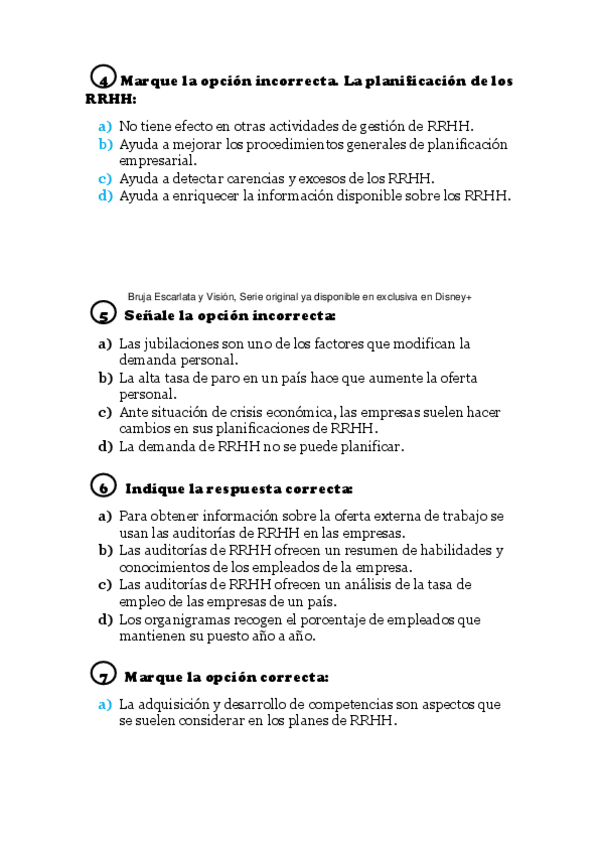 4 Marque la opción incorrecta. La planificación de los RRHH:

a) No tiene efecto en otras actividades de gestión de RRHH.
b) Ayuda a mejorar los procedimientos generales de planificación empresarial.
c) Ayuda a detectar carencias y excesos de los RRHH.
d) Ayuda a enriquecer la información disponible sobre los RRHH.

Bruja Escarlata y Visión, Serie original ya disponible en exclusiva en Disney+

5 Señale la opción incorrecta:

a) Las jubilaciones son uno de los factores que modifican la demanda personal.
b) La alta tasa de paro en un país hace que aumente la oferta personal.
c) Ante situación de crisis económica, las empresas suelen hacer cambios en sus planificaciones de RRHH.
d) La demanda de RRHH no se puede planificar.

6 Indique la respuesta correcta:

a) Para obtener información sobre la oferta externa de trabajo se usan las auditorías de RRHH en las empresas.
b) Las auditorías de RRHH ofrecen un resumen de habilidades y conocimientos de los empleados de la empresa.
c) Las auditorías de RRHH ofrecen un análisis de la tasa de empleo de las empresas de un país.
d) Los organigramas recogen el porcentaje de empleados que mantienen su puesto año a año.

7 Marque la opción correcta:

a) La adquisición y desarrollo de competencias son aspectos que se suelen considerar en los planes de RRHH.